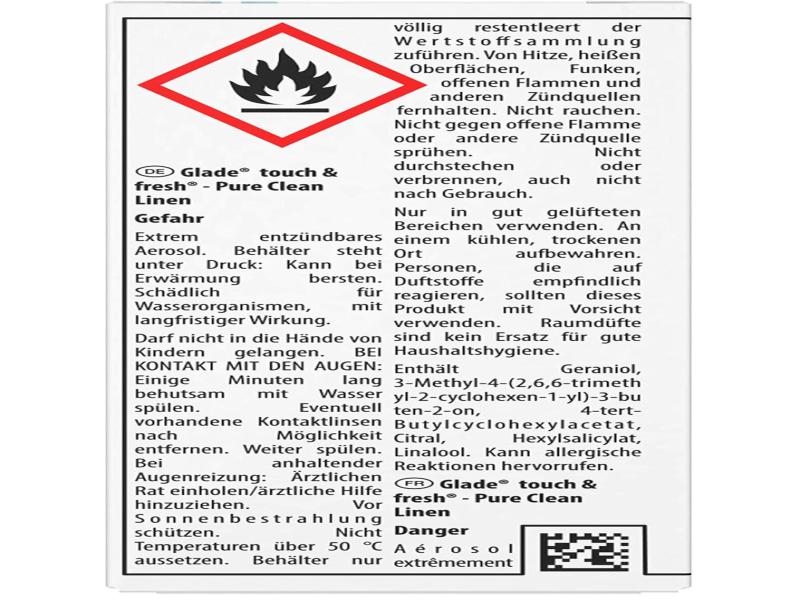 DE Glade® touch & fresh® - Pure Clean Linen

Gefahr

Extrem entzündbares Aerosol. Behälter steht unter Druck: Kann bei Erwärmung bersten. Schädlich für Wasserorganismen, mit langfristiger Wirkung.

Darf nicht in die Hände von Kindern gelangen. BEI KONTAKT MIT DEN AUGEN: Einige Minuten lang behutsam mit Wasser spülen. Eventuell vorhandene Kontaktlinsen nach Möglichkeit entfernen. Weiter spülen. Bei anhaltender Augenreizung: Ärztlichen Rat einholen/ärztliche Hilfe hinzuziehen. Vor Sonnenbestrahlung schützen. Nicht Temperaturen über 50 °C aussetzen. Behälter nur völlig restentleert der Wertstoffsammlung zuführen. Von Hitze, heißen Oberflächen, Funken, offenen Flammen und anderen Zündquellen fernhalten. Nicht rauchen. Nicht gegen offene Flamme oder andere Zündquelle sprühen. Nicht durchstechen oder verbrennen, auch nicht nach Gebrauch.

Nur in gut gelüfteten Bereichen verwenden. An einem kühlen, trockenen Ort aufbewahren. Personen, die auf Duftstoffe empfindlich reagieren, sollten dieses Produkt mit Vorsicht verwenden. Raumdüfte sind kein Ersatz für gute Haushaltshygiene.

Enthält Geraniol, 3-Methyl-4-(2,6,6-trimethyl-2-cyclohexen-1-yl)-3-buten-2-on, 4-tert-Butylcyclohexylacetat, Citral, Hexylsalicylat, Linalool. Kann allergische Reaktionen hervorrufen.

FR Glade® touch & fresh® - Pure Clean Linen

Danger

Aérosol extrêmement